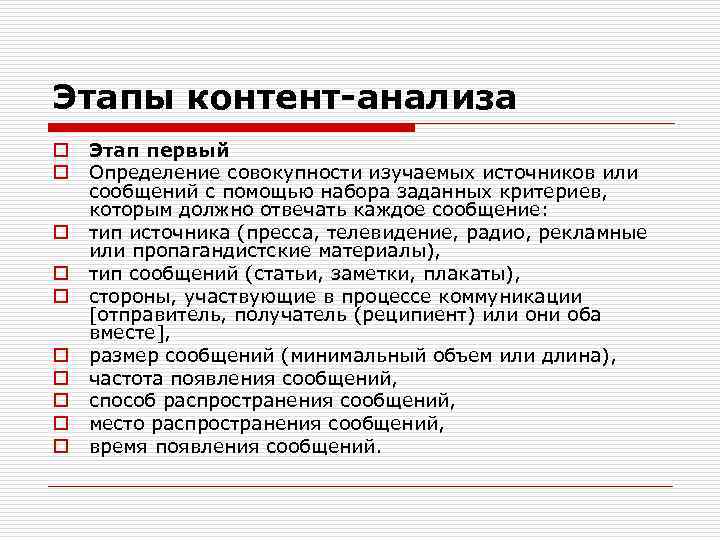 Этапы контент-анализа

Этап первый

Определение совокупности изучаемых источников или сообщений с помощью набора заданных критериев, которым должно отвечать каждое сообщение:

тип источника (пресса, телевидение, радио, рекламные или пропагандистские материалы),

тип сообщений (статьи, заметки, плакаты),

стороны, участвующие в процессе коммуникации [отправитель, получатель (реципиент) или они оба вместе],

размер сообщений (минимальный объем или длина),

частота появления сообщений,

способ распространения сообщений,

место распространения сообщений,

время появления сообщений.